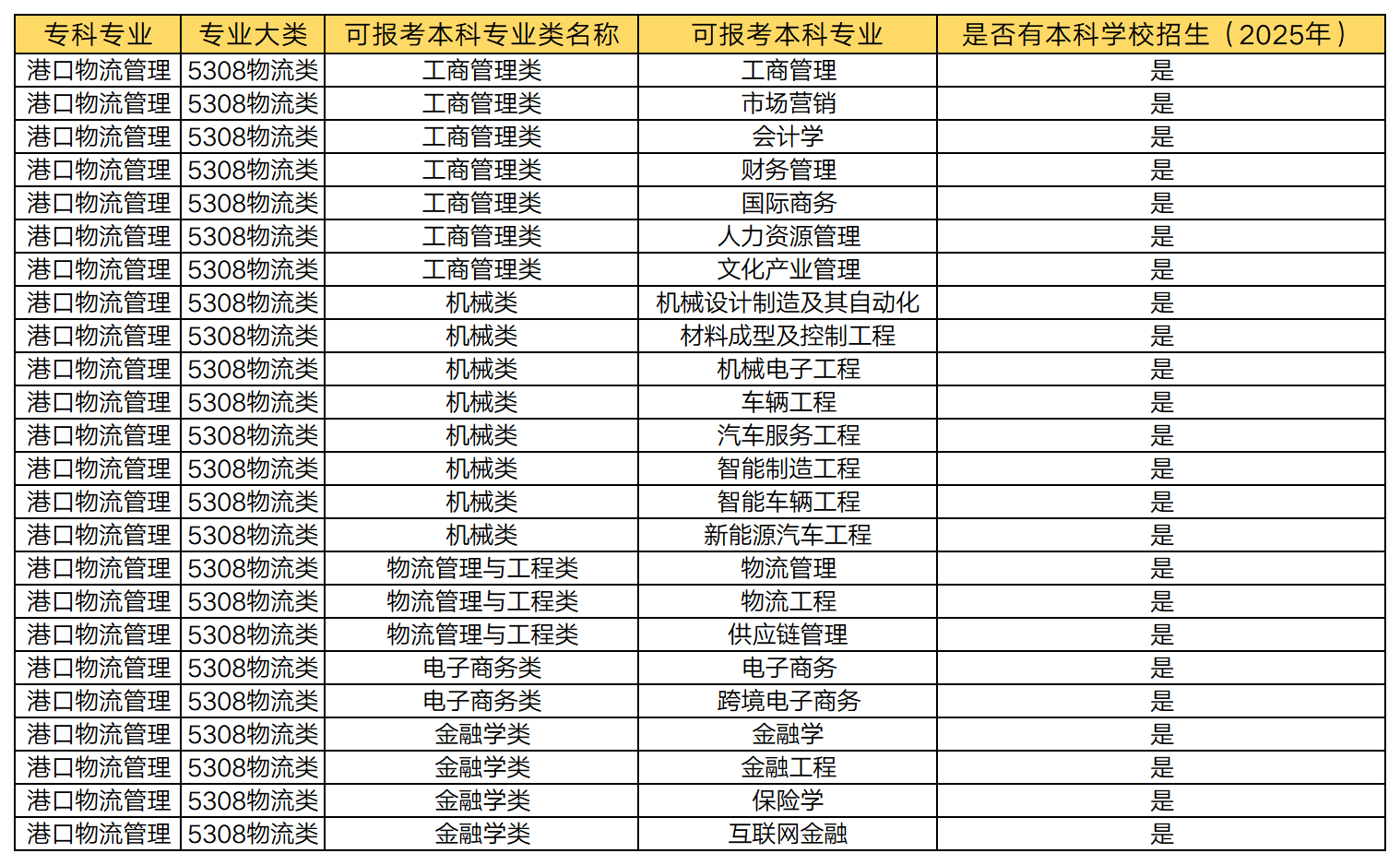 | 专科专业 | 专业大类 | 可报考本科专业类名称 | 可报考本科专业 | 是否有本科学校招生（2025年） |
|---|---|---|---|---|
| 港口物流管理 | 5308物流类 | 工商管理类 | 工商管理 | 是 |
| 港口物流管理 | 5308物流类 | 工商管理类 | 市场营销 | 是 |
| 港口物流管理 | 5308物流类 | 工商管理类 | 会计学 | 是 |
| 港口物流管理 | 5308物流类 | 工商管理类 | 财务管理 | 是 |
| 港口物流管理 | 5308物流类 | 工商管理类 | 国际商务 | 是 |
| 港口物流管理 | 5308物流类 | 工商管理类 | 人力资源管理 | 是 |
| 港口物流管理 | 5308物流类 | 工商管理类 | 文化产业管理 | 是 |
| 港口物流管理 | 5308物流类 | 机械类 | 机械设计制造及其自动化 | 是 |
| 港口物流管理 | 5308物流类 | 机械类 | 材料成型及控制工程 | 是 |
| 港口物流管理 | 5308物流类 | 机械类 | 机械电子工程 | 是 |
| 港口物流管理 | 5308物流类 | 机械类 | 车辆工程 | 是 |
| 港口物流管理 | 5308物流类 | 机械类 | 汽车服务工程 | 是 |
| 港口物流管理 | 5308物流类 | 机械类 | 智能制造工程 | 是 |
| 港口物流管理 | 5308物流类 | 机械类 | 智能车辆工程 | 是 |
| 港口物流管理 | 5308物流类 | 机械类 | 新能源汽车工程 | 是 |
| 港口物流管理 | 5308物流类 | 物流管理与工程类 | 物流管理 | 是 |
| 港口物流管理 | 5308物流类 | 物流管理与工程类 | 物流工程 | 是 |
| 港口物流管理 | 5308物流类 | 物流管理与工程类 | 供应链管理 | 是 |
| 港口物流管理 | 5308物流类 | 电子商务类 | 电子商务 | 是 |
| 港口物流管理 | 5308物流类 | 电子商务类 | 跨境电子商务 | 是 |
| 港口物流管理 | 5308物流类 | 金融学类 | 金融学 | 是 |
| 港口物流管理 | 5308物流类 | 金融学类 | 金融工程 | 是 |
| 港口物流管理 | 5308物流类 | 金融学类 | 保险学 | 是 |
| 港口物流管理 | 5308物流类 | 金融学类 | 互联网金融 | 是 |